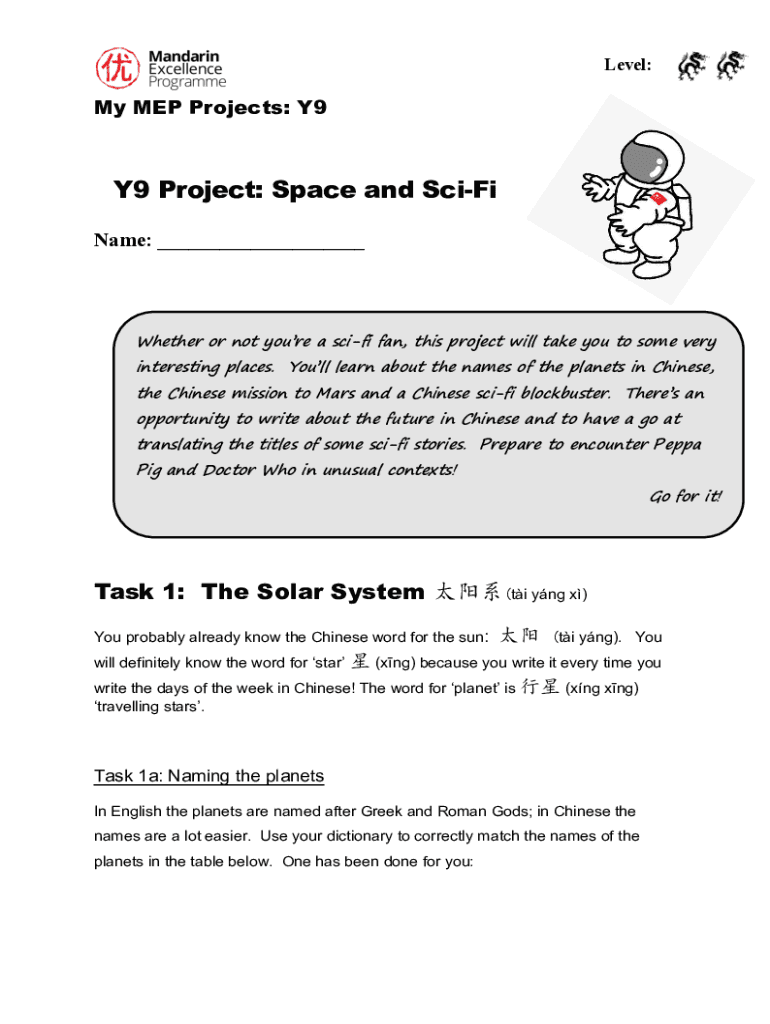 优 Mandarin Excellence Programme

Level:

My MEP Projects: Y9

Y9 Project: Space and Sci-Fi

Name: ____________________

Whether or not you're a sci-fi fan, this project will take you to some very interesting places. You'll learn about the names of the planets in Chinese, the Chinese mission to Mars and a Chinese sci-fi blockbuster. There's an opportunity to write about the future in Chinese and to have a go at translating the titles of some sci-fi stories. Prepare to encounter Peppa Pig and Doctor Who in unusual contexts!

Go for it!

Task 1: The Solar System 太阳系 (tài yáng xì)

You probably already know the Chinese word for the sun: 太阳 (tài yáng). You will definitely know the word for 'star' 星 (xīng) because you write it every time you write the days of the week in Chinese! The word for 'planet' is 行星 (xíng xīng) 'travelling stars'.

Task 1a: Naming the planets

In English the planets are named after Greek and Roman Gods; in Chinese the names are a lot easier. Use your dictionary to correctly match the names of the planets in the table below. One has been done for you: